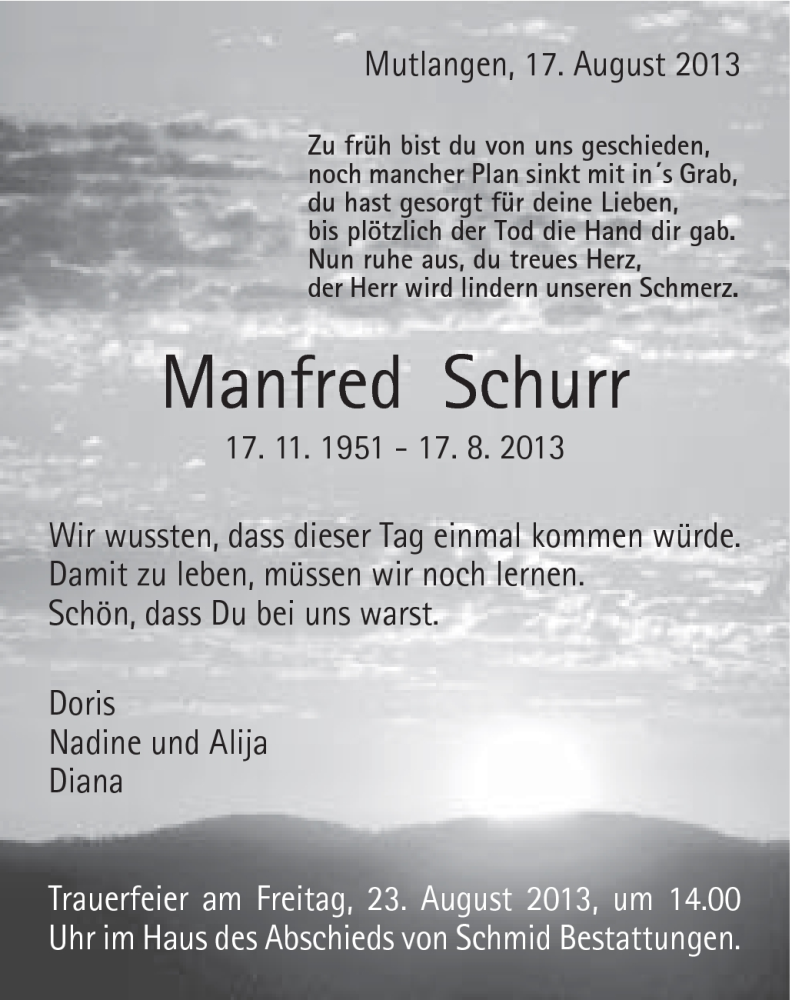 Mutlangen, 17. August 2013

Zu früh bist du von uns geschieden,
noch mancher Plan sinkt mit in´s Grab,
du hast gesorgt für deine Lieben,
bis plötzlich der Tod die Hand dir gab.
Nun ruhe aus, du treues Herz,
der Herr wird lindern unseren Schmerz.

Manfred Schurr

17. 11. 1951 - 17. 8. 2013

Wir wussten, dass dieser Tag einmal kommen würde.
Damit zu leben, müssen wir noch lernen.
Schön, dass Du bei uns warst.

Doris
Nadine und Alija
Diana

Trauerfeier am Freitag, 23. August 2013, um 14.00 Uhr im Haus des Abschieds von Schmid Bestattungen.